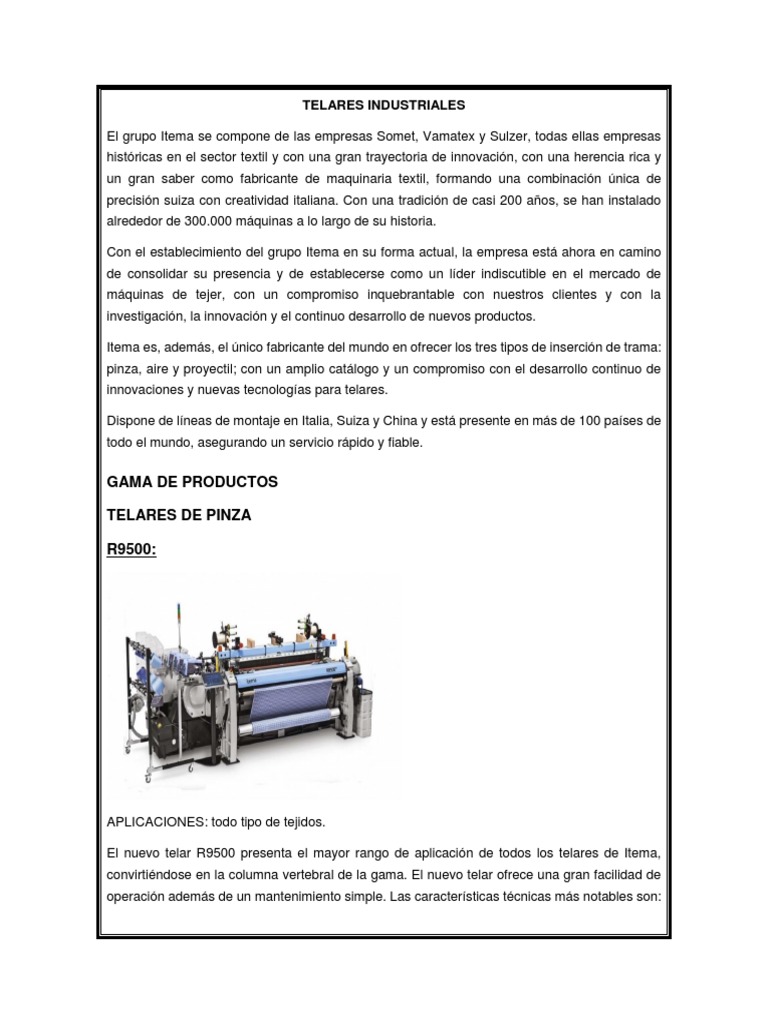 TELARES INDUSTRIALES

El grupo Itema se compone de las empresas Somet, Vamatex y Sulzer, todas ellas empresas históricas en el sector textil y con una gran trayectoria de innovación, con una herencia rica y un gran saber como fabricante de maquinaria textil, formando una combinación única de precisión suiza con creatividad italiana. Con una tradición de casi 200 años, se han instalado alrededor de 300.000 máquinas a lo largo de su historia.

Con el establecimiento del grupo Itema en su forma actual, la empresa está ahora en camino de consolidar su presencia y de establecerse como un líder indiscutible en el mercado de máquinas de tejer, con un compromiso inquebrantable con nuestros clientes y con la investigación, la innovación y el continuo desarrollo de nuevos productos.

Itema es, además, el único fabricante del mundo en ofrecer los tres tipos de inserción de trama: pinza, aire y proyectil; con un amplio catálogo y un compromiso con el desarrollo continuo de innovaciones y nuevas tecnologías para telares.

Dispone de líneas de montaje en Italia, Suiza y China y está presente en más de 100 países de todo el mundo, asegurando un servicio rápido y fiable.

GAMA DE PRODUCTOS

TELARES DE PINZA

R9500:

APLICACIONES: todo tipo de tejidos.

El nuevo telar R9500 presenta el mayor rango de aplicación de todos los telares de Itema, convirtiéndose en la columna vertebral de la gama. El nuevo telar ofrece una gran facilidad de operación además de un mantenimiento simple. Las características técnicas más notables son: